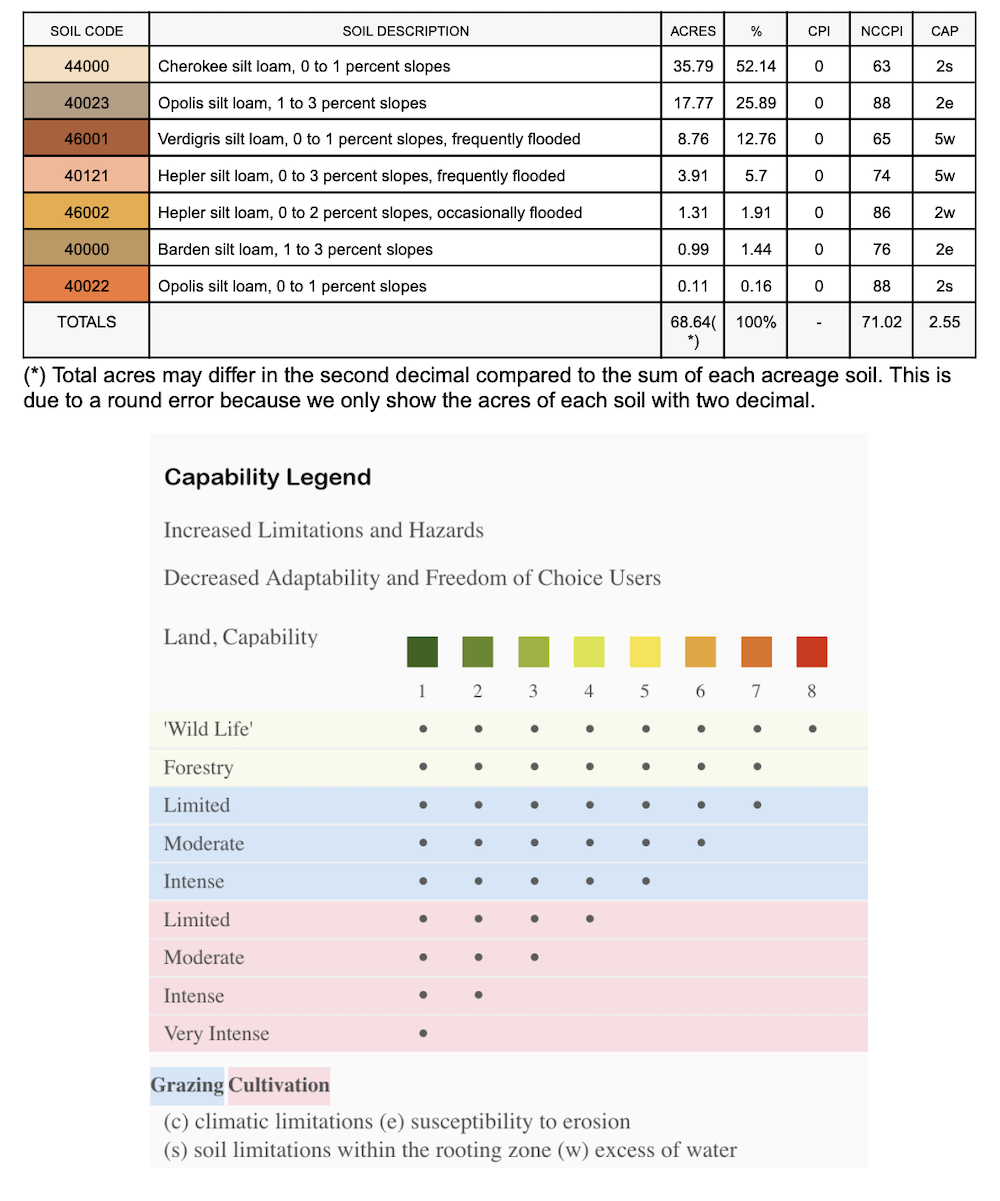 | SOIL CODE | SOIL DESCRIPTION | ACRES | % | CPI | NCCPI | CAP |
|---|---|---|---|---|---|---|
| 44000 | Cherokee silt loam, 0 to 1 percent slopes | 35.79 | 52.14 | 0 | 63 | 2s |
| 40023 | Opolis silt loam, 1 to 3 percent slopes | 17.77 | 25.89 | 0 | 88 | 2e |
| 46001 | Verdigris silt loam, 0 to 1 percent slopes, frequently flooded | 8.76 | 12.76 | 0 | 65 | 5w |
| 40121 | Hepler silt loam, 0 to 3 percent slopes, frequently flooded | 3.91 | 5.7 | 0 | 74 | 5w |
| 46002 | Hepler silt loam, 0 to 2 percent slopes, occasionally flooded | 1.31 | 1.91 | 0 | 86 | 2w |
| 40000 | Barden silt loam, 1 to 3 percent slopes | 0.99 | 1.44 | 0 | 76 | 2e |
| 40022 | Opolis silt loam, 0 to 1 percent slopes | 0.11 | 0.16 | 0 | 88 | 2s |
| TOTALS | | 68.64(*) | 100% | - | 71.02 | 2.55 |

(*) Total acres may differ in the second decimal compared to the sum of each acreage soil. This is due to a round error because we only show the acres of each soil with two decimal.

Capability Legend

Increased Limitations and Hazards

Decreased Adaptability and Freedom of Choice Users

| Land, Capability | 1 | 2 | 3 | 4 | 5 | 6 | 7 | 8 |
|---|---|---|---|---|---|---|---|---|
| 'Wild Life' | • | • | • | • | • | • | • | • |
| Forestry | • | • | • | • | • | • | • | |
| Limited | • | • | • | • | • | • | • | |
| Moderate | • | • | • | • | • | • | | |
| Intense | • | • | • | • | • | | | |
| Limited | • | • | • | • | | | | |
| Moderate | • | • | • | | | | | |
| Intense | • | • | | | | | | |
| Very Intense | • | | | | | | | |

Grazing Cultivation

(c) climatic limitations (e) susceptibility to erosion
(s) soil limitations within the rooting zone (w) excess of water